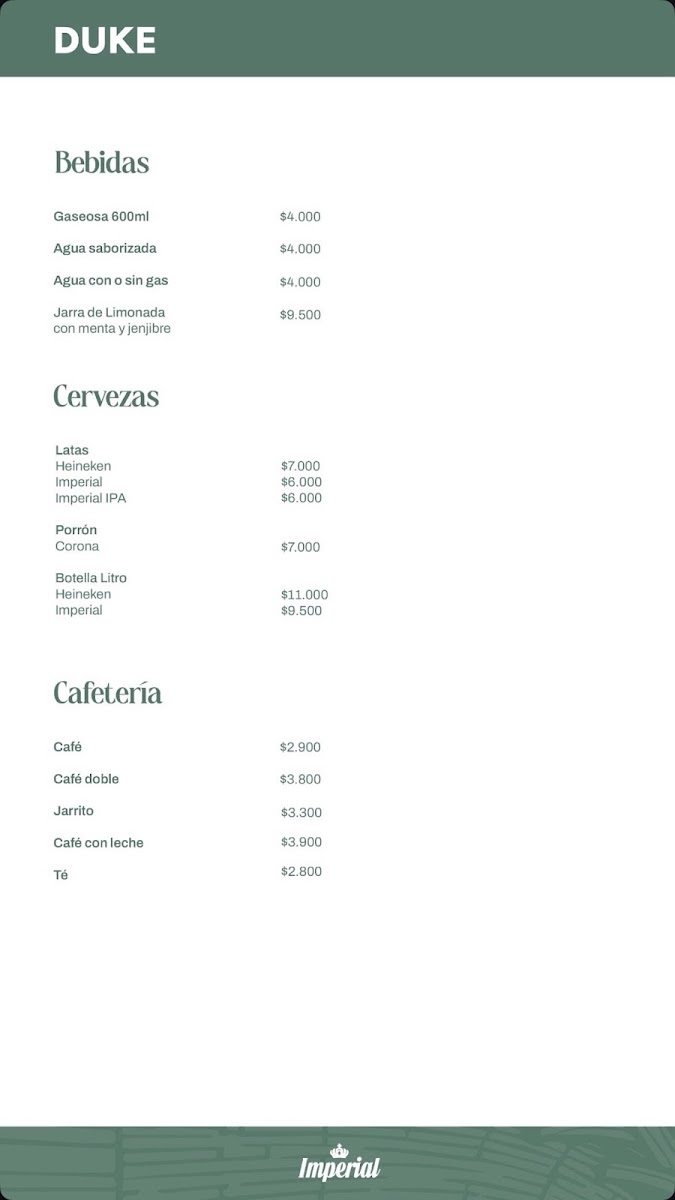 DUKE

Bebidas

Gaseosa 600ml $4.000

Agua saborizada $4.000

Agua con o sin gas $4.000

Jarra de Limonada con menta y jenjibre $9.500

Cervezas

Latas
Heineken $7.000
Imperial $6.000
Imperial IPA $6.000

Porrón
Corona $7.000

Botella Litro
Heineken $11.000
Imperial $9.500

Cafetería

Café $2.900

Café doble $3.800

Jarrito $3.300

Café con leche $3.900

Té $2.800

Imperial